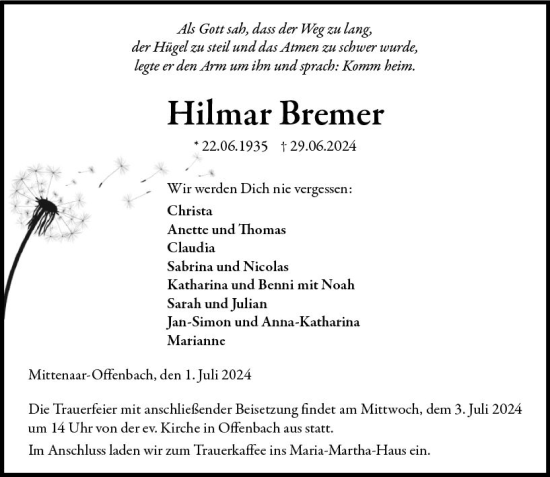 Als Gott sah, dass der Weg zu lang, der Hügel zu steil und das Atmen zu schwer wurde, legte er den Arm um ihn und sprach: Komm heim.

Hilmar Bremer

* 22.06.1935 † 29.06.2024

Wir werden Dich nie vergessen:

Christa
Anette und Thomas
Claudia
Sabrina und Nicolas
Katharina und Benni mit Noah
Sarah und Julian
Jan-Simon und Anna-Katharina
Marianne

Mittenaar-Offenbach, den 1. Juli 2024

Die Trauerfeier mit anschließender Beisetzung findet am Mittwoch, dem 3. Juli 2024 um 14 Uhr von der ev. Kirche in Offenbach aus statt.

Im Anschluss laden wir zum Trauerkaffee ins Maria-Martha-Haus ein.